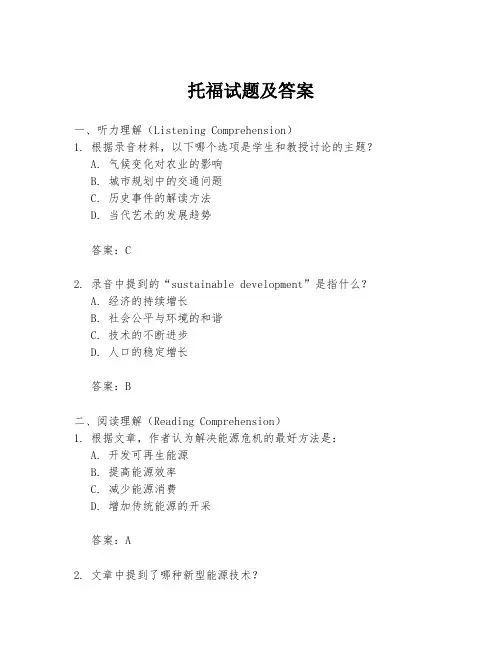 托福试题及答案

一、听力理解（Listening Comprehension）
1. 根据录音材料，以下哪个选项是学生和教授讨论的主题？
A. 气候变化对农业的影响
B. 城市规划中的交通问题
C. 历史事件的解读方法
D. 当代艺术的发展趋势

答案：C

2. 录音中提到的“sustainable development”是指什么？
A. 经济的持续增长
B. 社会公平与环境的和谐
C. 技术的不断进步
D. 人口的稳定增长

答案：B

二、阅读理解（Reading Comprehension）
1. 根据文章，作者认为解决能源危机的最好方法是：
A. 开发可再生能源
B. 提高能源效率
C. 减少能源消费
D. 增加传统能源的开采

答案：A

2. 文章中提到了哪种新型能源技术？